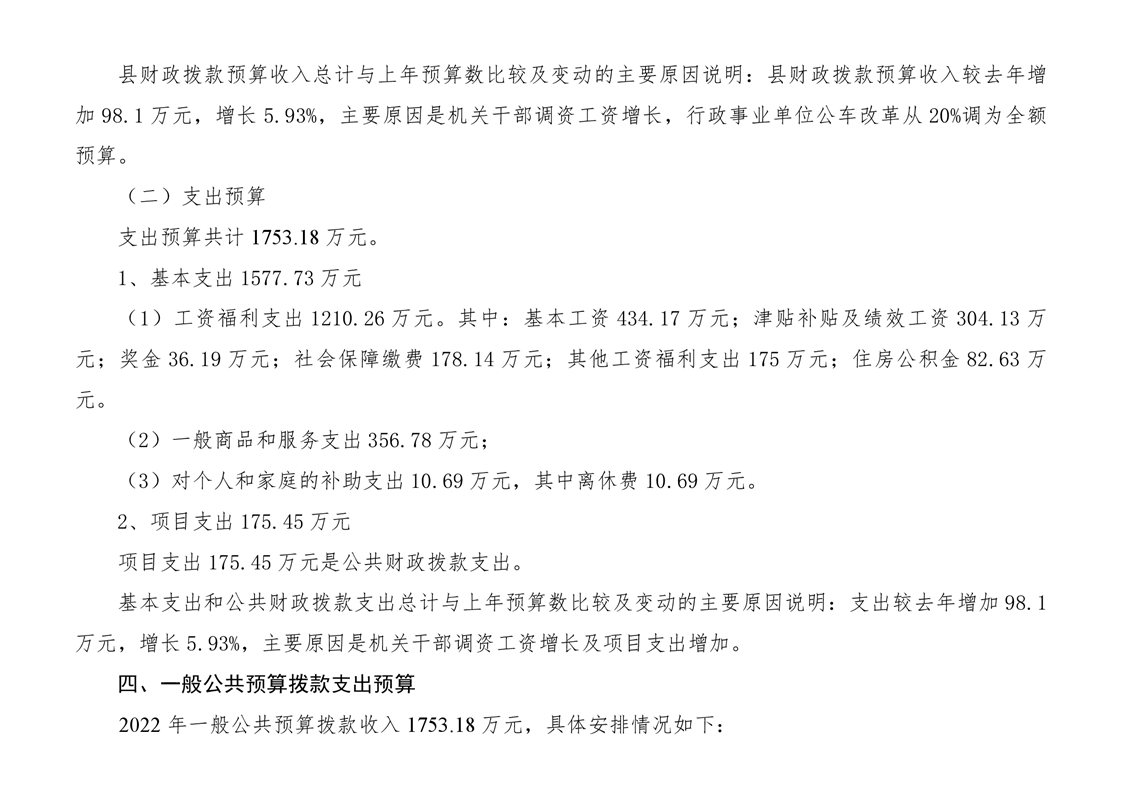 县财政拨款预算收入总计与上年预算数比较及变动的主要原因说明：县财政拨款预算收入较去年增加 98.1 万元，增长 5.93%，主要原因是机关干部调资工资增长，行政事业单位公车改革从 20%调为全额预算。

（二）支出预算

支出预算共计 1753.18 万元。

1、基本支出 1577.73 万元

（1）工资福利支出 1210.26 万元。其中：基本工资 434.17 万元；津贴补贴及绩效工资 304.13 万元；奖金 36.19 万元；社会保障缴费 178.14 万元；其他工资福利支出 175 万元；住房公积金 82.63 万元。

（2）一般商品和服务支出 356.78 万元；

（3）对个人和家庭的补助支出 10.69 万元，其中离休费 10.69 万元。

2、项目支出 175.45 万元

项目支出 175.45 万元是公共财政拨款支出。

基本支出和公共财政拨款支出总计与上年预算数比较及变动的主要原因说明：支出较去年增加 98.1 万元，增长 5.93%，主要原因是机关干部调资工资增长及项目支出增加。

四、一般公共预算拨款支出预算

2022 年一般公共预算拨款收入 1753.18 万元，具体安排情况如下：